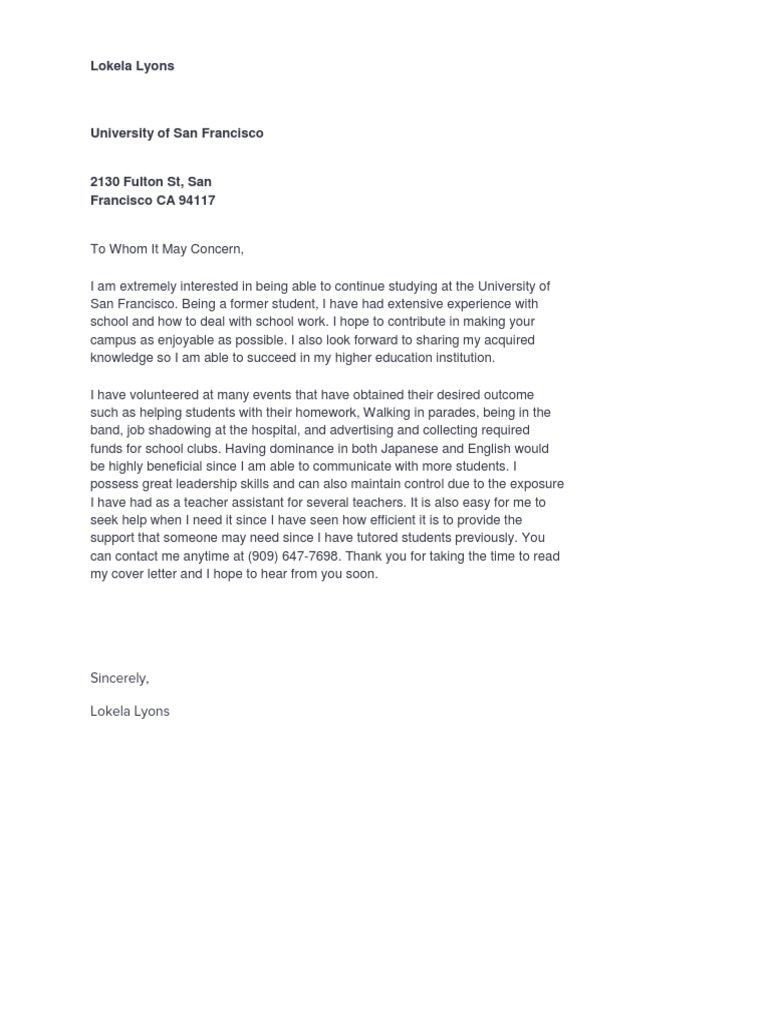 Lokela Lyons

University of San Francisco

2130 Fulton St, San
Francisco CA 94117

To Whom It May Concern,

I am extremely interested in being able to continue studying at the University of San Francisco. Being a former student, I have had extensive experience with school and how to deal with school work. I hope to contribute in making your campus as enjoyable as possible. I also look forward to sharing my acquired knowledge so I am able to succeed in my higher education institution.

I have volunteered at many events that have obtained their desired outcome such as helping students with their homework, Walking in parades, being in the band, job shadowing at the hospital, and advertising and collecting required funds for school clubs. Having dominance in both Japanese and English would be highly beneficial since I am able to communicate with more students. I possess great leadership skills and can also maintain control due to the exposure I have had as a teacher assistant for several teachers. It is also easy for me to seek help when I need it since I have seen how efficient it is to provide the support that someone may need since I have tutored students previously. You can contact me anytime at (909) 647-7698. Thank you for taking the time to read my cover letter and I hope to hear from you soon.

Sincerely,

Lokela Lyons